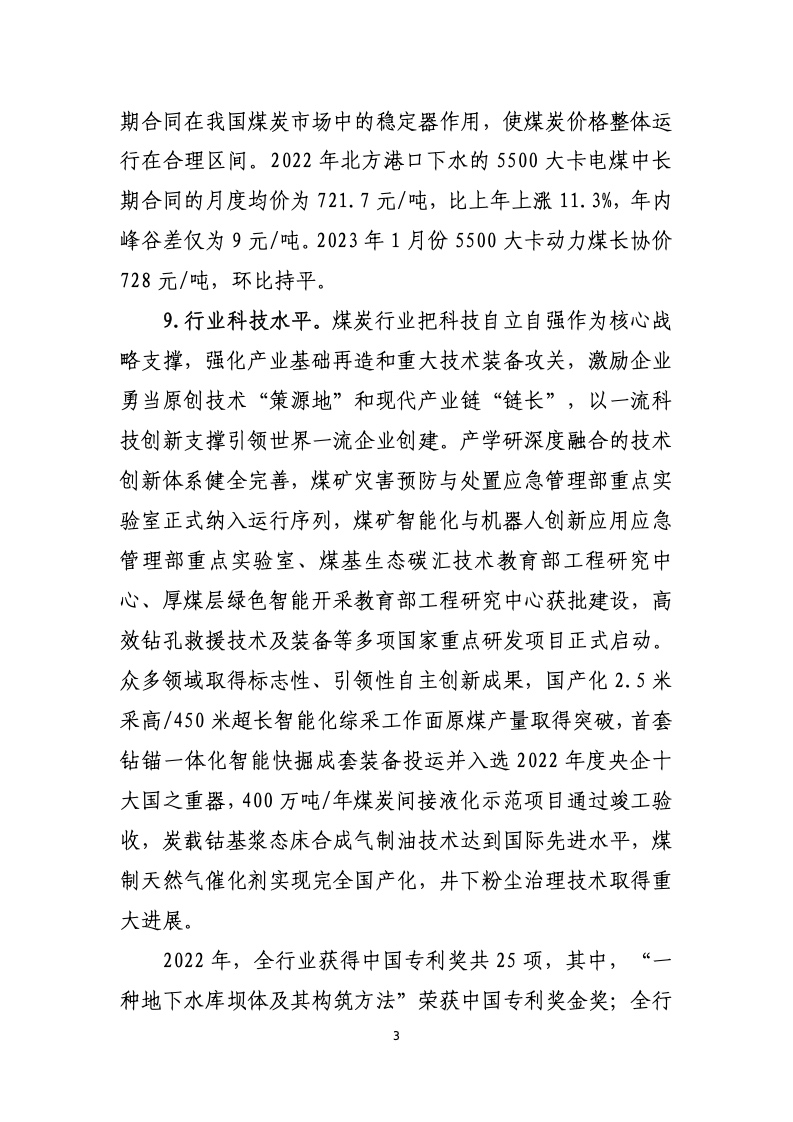 期合同在我国煤炭市场中的稳定器作用，使煤炭价格整体运行在合理区间。2022 年北方港口下水的 5500 大卡电煤中长期合同的月度均价为 721.7 元/吨，比上年上涨 11.3%，年内峰谷差仅为 9 元/吨。2023 年 1 月份 5500 大卡动力煤长协价 728 元/吨，环比持平。

9.行业科技水平。煤炭行业把科技自立自强作为核心战略支撑，强化产业基础再造和重大技术装备攻关，激励企业勇当原创技术“策源地”和现代产业链“链长”，以一流科技创新支撑引领世界一流企业创建。产学研深度融合的技术创新体系健全完善，煤矿灾害预防与处置应急管理部重点实验室正式纳入运行序列，煤矿智能化与机器人创新应用应急管理部重点实验室、煤基生态碳汇技术教育部工程研究中心、厚煤层绿色智能开采教育部工程研究中心获批建设，高效钻孔救援技术及装备等多项国家重点研发项目正式启动。众多领域取得标志性、引领性自主创新成果，国产化 2.5 米采高/450 米超长智能化综采工作面原煤产量取得突破，首套钻锚一体化智能快掘成套装备投运并入选 2022 年度央企十大国之重器，400 万吨/年煤炭间接液化示范项目通过竣工验收，炭载钴基浆态床合成气制油技术达到国际先进水平，煤制天然气催化剂实现完全国产化，井下粉尘治理技术取得重大进展。

2022 年，全行业获得中国专利奖共 25 项，其中，“一种地下水库坝体及其构筑方法”荣获中国专利奖金奖；全行

3